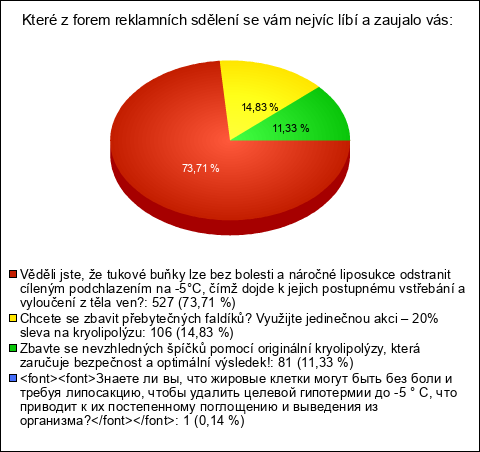 Které z forem reklamních sdělení se vám nejvíc líbí a zaujalo vás:

14,83 %

11,33 %

73,71 %

Věděli jste, že tukové buňky lze bez bolesti a náročné liposukce odstranit cíleným podchlazením na -5°C, čímž dojde k jejich postupnému vstřebání a vyloučení z těla ven?: 527 (73,71 %)

Chcete se zbavit přebytečných faldíků? Využijte jedinečnou akci – 20% sleva na kryolipolýzu: 106 (14,83 %)

Zbavte se nevzhledných špíčků pomocí originální kryolipolýzy, která zaručuje bezpečnost a optimální výsledek!: 81 (11,33 %)

<font><font>Знаете ли вы, что жировые клетки могут быть без боли и требуя липосакцию, чтобы удалить целевой гипотермии до -5 ° C, что приводит к их постепенному поглощению и выведения из организма?</font></font>: 1 (0,14 %)